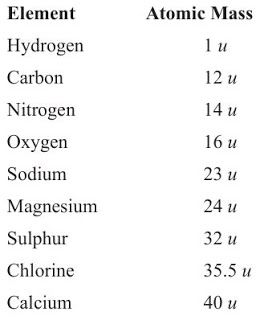 | Element | Atomic Mass |
|---|---|
| Hydrogen | 1 $u$ |
| Carbon | 12 $u$ |
| Nitrogen | 14 $u$ |
| Oxygen | 16 $u$ |
| Sodium | 23 $u$ |
| Magnesium | 24 $u$ |
| Sulphur | 32 $u$ |
| Chlorine | 35.5 $u$ |
| Calcium | 40 $u$ |